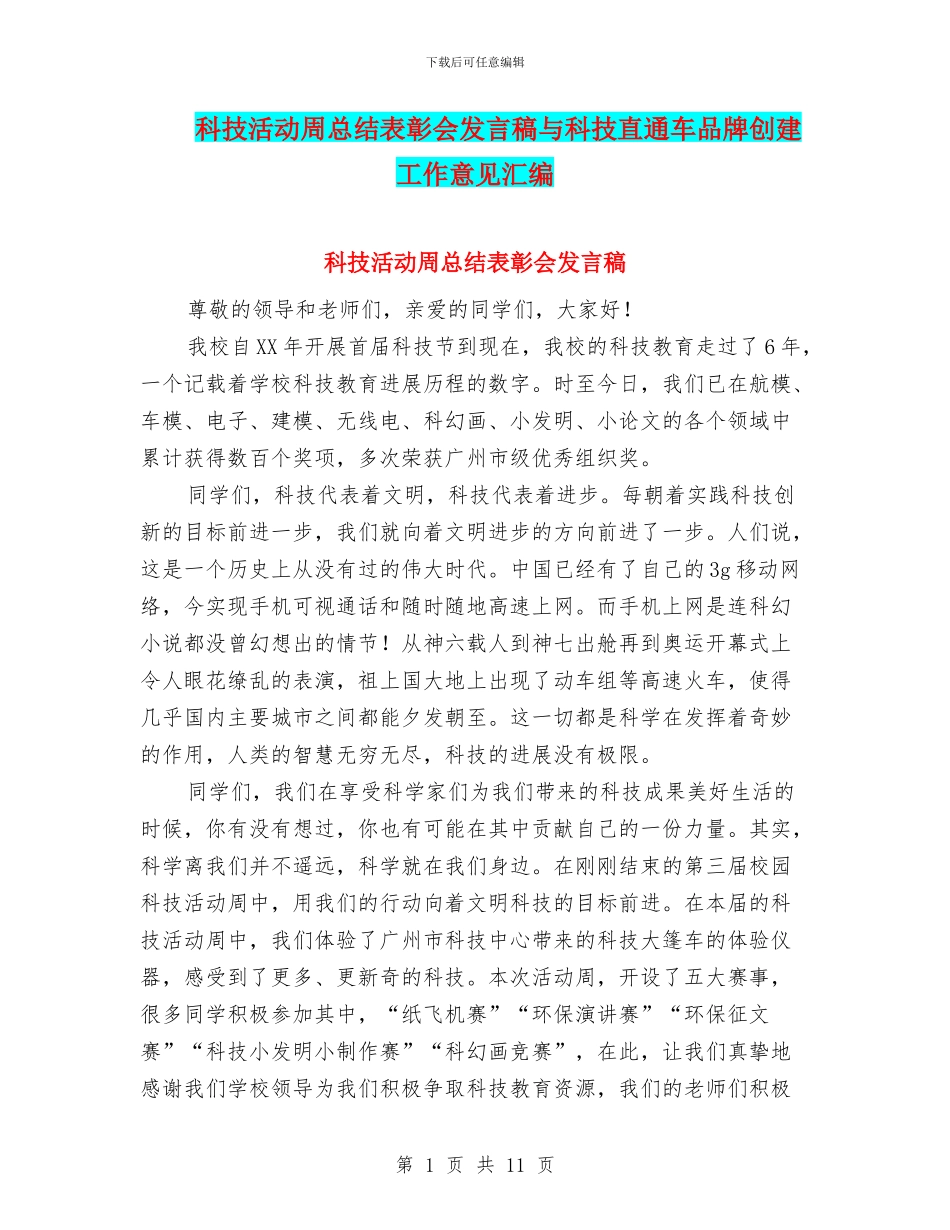 下载后可任意编辑

科技活动周总结表彰会发言稿与科技直通车品牌创建工作意见汇编

科技活动周总结表彰会发言稿

尊敬的领导和老师们，亲爱的同学们，大家好！

我校自XX年开展首届科技节到现在，我校的科技教育走过了6年，一个记载着学校科技教育进展历程的数字。时至今日，我们已在航模、车模、电子、建模、无线电、科幻画、小发明、小论文的各个领域中累计获得数百个奖项，多次荣获广州市级优秀组织奖。

同学们，科技代表着文明，科技代表着进步。每朝着实践科技创新的目标前进一步，我们就向着文明进步的方向前进了一步。人们说，这是一个历史上从没有过的伟大时代。中国已经有了自己的3g移动网络，今实现手机可视通话和随时随地高速上网。而手机上网是连科幻小说都没曾幻想出的情节！从神六载人到神七出舱再到奥运开幕式上令人眼花缭乱的表演，祖上国大地上出现了动车组等高速火车，使得几乎国内主要城市之间都能夕发朝至。这一切都是科学在发挥着奇妙的作用，人类的智慧无穷无尽，科技的进展没有极限。

同学们，我们在享受科学家们为我们带来的科技成果美好生活的时候，你有没有想过，你也有可能在其中贡献自己的一份力量。其实，科学离我们并不遥远，科学就在我们身边。在刚刚结束的第三届校园科技活动周中，用我们的行动向着文明科技的目标前进。在本届的科技活动周中，我们体验了广州市科技中心带来的科技大篷车的体验仪器，感受到了更多、更新奇的科技。本次活动周，开设了五大赛事，很多同学积极参加其中，“纸飞机赛”“环保演讲赛”“环保征文赛”“科技小发明小制作赛”“科幻画竞赛”，在此，让我们真挚地感谢我们学校领导为我们积极争取科技教育资源，我们的老师们积极

第 1 页 共 11 页